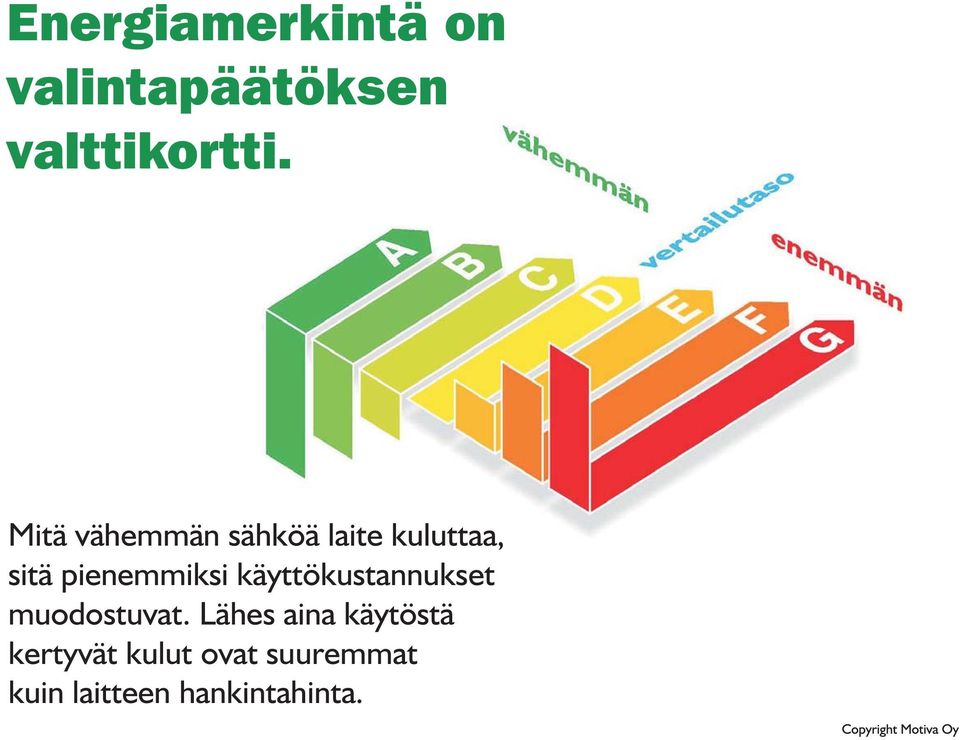 Energiamerkintä on valintapäätöksen valttikortti.

vähemmän

vertailutaso

enemmän

A

B

C

D

E

F

G

Mitä vähemmän sähköä laite kuluttaa, sitä pienemmiksi käyttökustannukset muodostuvat. Lähes aina käytöstä kertyvät kulut ovat suuremmat kuin laitteen hankintahinta.

Copyright Motiva Oy